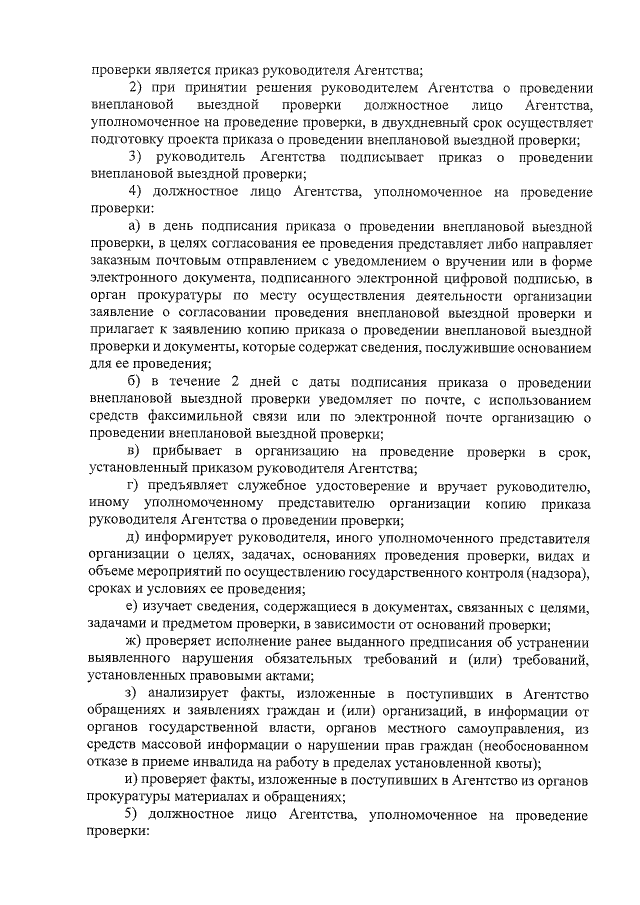 проверки является приказ руководителя Агентства;

2) при принятии решения руководителем Агентства о проведении внеплановой выездной проверки должностное лицо Агентства, уполномоченное на проведение проверки, в двухдневный срок осуществляет подготовку проекта приказа о проведении внеплановой выездной проверки;

3) руководитель Агентства подписывает приказ о проведении внеплановой выездной проверки;

4) должностное лицо Агентства, уполномоченное на проведение проверки:

а) в день подписания приказа о проведении внеплановой выездной проверки, в целях согласования ее проведения представляет либо направляет заказным почтовым отправлением с уведомлением о вручении или в форме электронного документа, подписанного электронной цифровой подписью, в орган прокуратуры по месту осуществления деятельности организации заявление о согласовании проведения внеплановой выездной проверки и прилагает к заявлению копию приказа о проведении внеплановой выездной проверки и документы, которые содержат сведения, послужившие основанием для ее проведения;

б) в течение 2 дней с даты подписания приказа о проведении внеплановой выездной проверки уведомляет по почте, с использованием средств факсимильной связи или по электронной почте организацию о проведении внеплановой выездной проверки;

в) прибывает в организацию на проведение проверки в срок, установленный приказом руководителя Агентства;

г) предъявляет служебное удостоверение и вручает руководителю, иному уполномоченному представителю организации копию приказа руководителя Агентства о проведении проверки;

д) информирует руководителя, иного уполномоченного представителя организации о целях, задачах, основаниях проведения проверки, видах и объеме мероприятий по осуществлению государственного контроля (надзора), сроках и условиях ее проведения;

е) изучает сведения, содержащиеся в документах, связанных с целями, задачами и предметом проверки, в зависимости от оснований проверки;

ж) проверяет исполнение ранее выданного предписания об устранении выявленного нарушения обязательных требований и (или) требований, установленных правовыми актами;

з) анализирует факты, изложенные в поступивших в Агентство обращениях и заявлениях граждан и (или) организаций, в информации от органов государственной власти, органов местного самоуправления, из средств массовой информации о нарушении прав граждан (необоснованном отказе в приеме инвалида на работу в пределах установленной квоты);

и) проверяет факты, изложенные в поступивших в Агентство из органов прокуратуры материалах и обращениях;

5) должностное лицо Агентства, уполномоченное на проведение проверки: